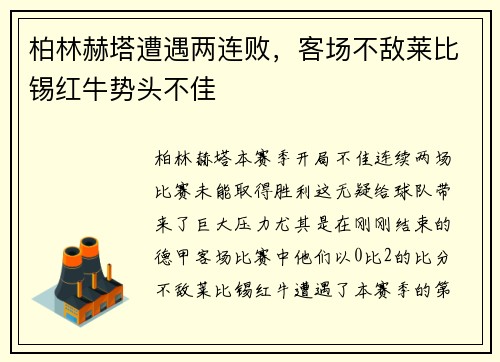 柏林赫塔遭遇两连败，客场不敌莱比锡红牛势头不佳

柏林赫塔本赛季开局不佳连续两场比赛未能取得胜利这无疑给球队带来了巨大压力尤其是在刚刚结束的德甲客场比赛中他们以0比2的比分不敌莱比锡红牛遭遇了本赛季的第